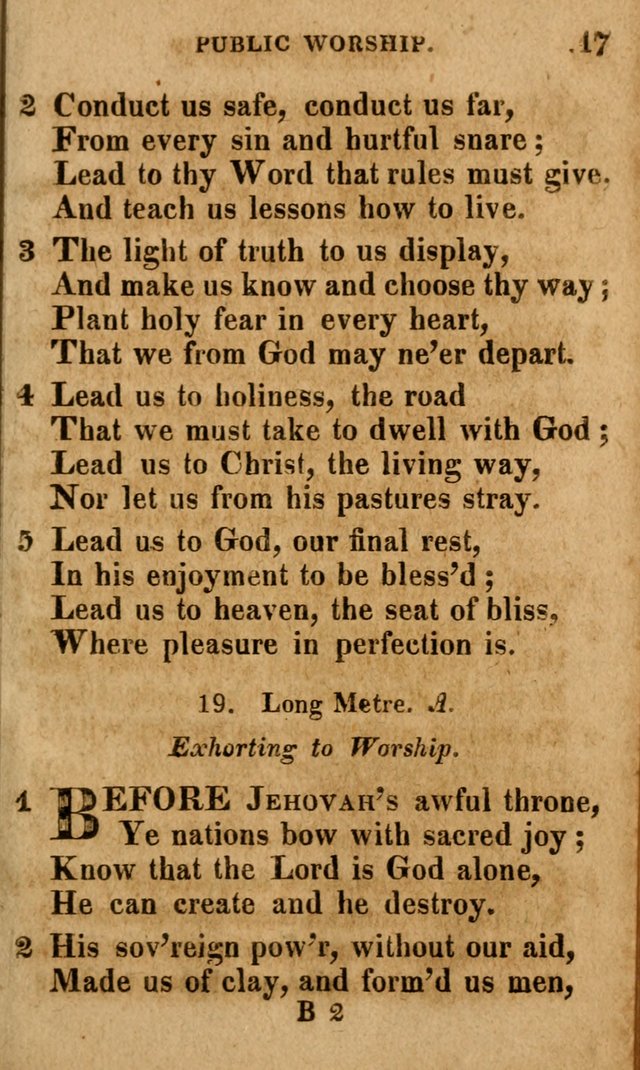 PUBLIC WORSHIP. 17

2 Conduct us safe, conduct us far,
From every sin and hurtful snare;
Lead to thy Word that rules must give.
And teach us lessons how to live.

3 The light of truth to us display,
And make us know and choose thy way;
Plant holy fear in every heart,
That we from God may ne'er depart.

4 Lead us to holiness, the road
That we must take to dwell with God;
Lead us to Christ, the living way,
Nor let us from his pastures stray.

5 Lead us to God, our final rest,
In his enjoyment to be bless'd;
Lead us to heaven, the seat of bliss,
Where pleasure in perfection is.

19. Long Metre. A.

Exhorting to Worship.

1 BEFORE JEHOVAH's awful throne,
Ye nations bow with sacred joy;
Know that the Lord is God alone,
He can create and he destroy.

2 His sov'reign pow'r, without our aid,
Made us of clay, and form'd us men,

B 2